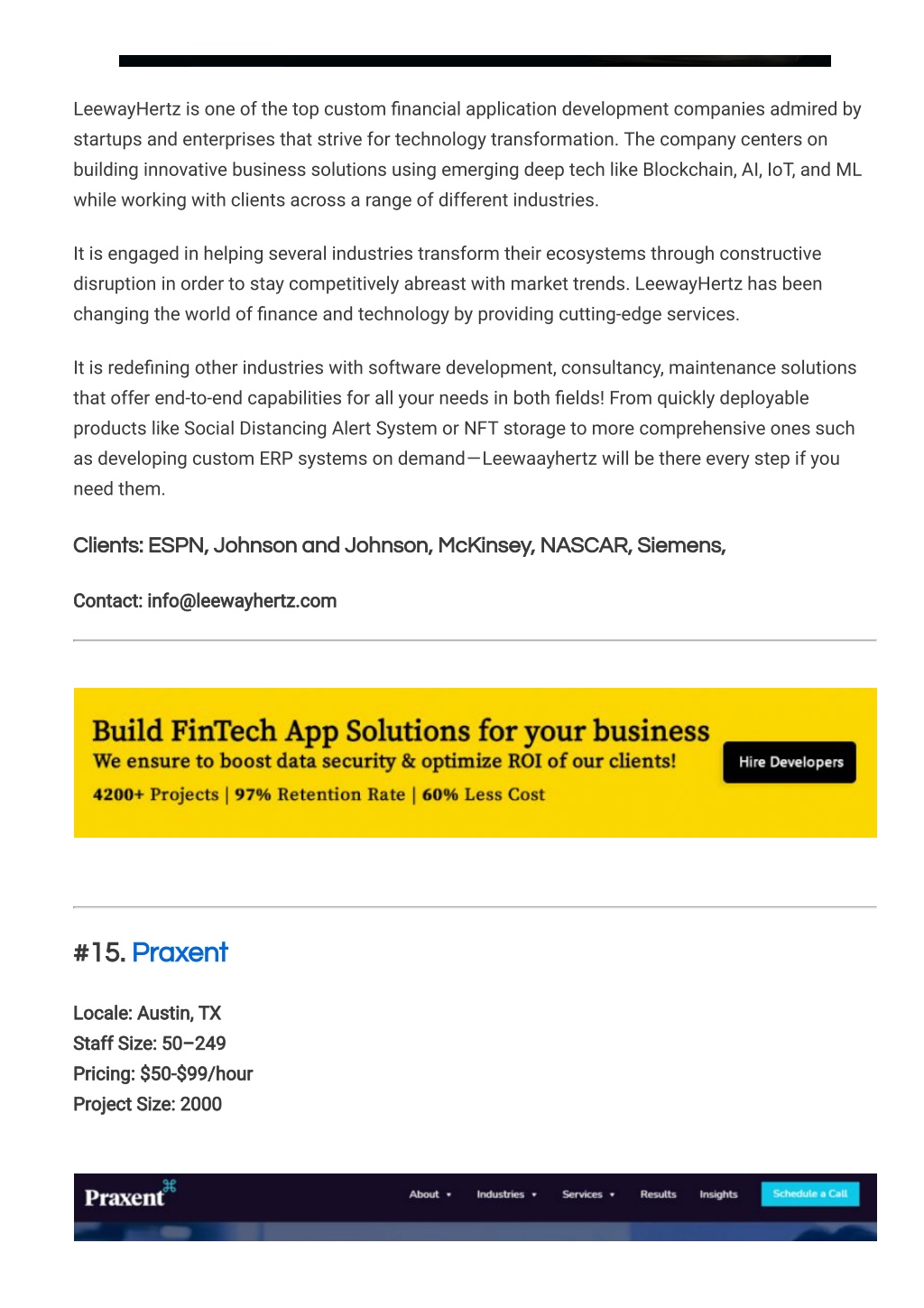 LeewayHertz is one of the top custom financial application development companies admired by startups and enterprises that strive for technology transformation. The company centers on building innovative business solutions using emerging deep tech like Blockchain, AI, IoT, and ML while working with clients across a range of different industries.

It is engaged in helping several industries transform their ecosystems through constructive disruption in order to stay competitively abreast with market trends. LeewayHertz has been changing the world of finance and technology by providing cutting-edge services.

It is redefining other industries with software development, consultancy, maintenance solutions that offer end-to-end capabilities for all your needs in both fields! From quickly deployable products like Social Distancing Alert System or NFT storage to more comprehensive ones such as developing custom ERP systems on demand—Leewaayhertz will be there every step if you need them.

Clients: ESPN, Johnson and Johnson, McKinsey, NASCAR, Siemens,

Contact: info@leewayhertz.com

Build FinTech App Solutions for your business
We ensure to boost data security & optimize ROI of our clients!
4200+ Projects | 97% Retention Rate | 60% Less Cost
Hire Developers

#15. Praxent

Locale: Austin, TX
Staff Size: 50–249
Pricing: $50-$99/hour
Project Size: 2000

Praxent
About Industries Services Results Insights Schedule a Call